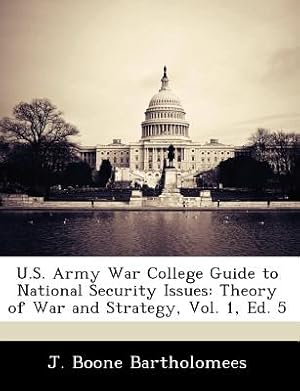 U.S. Army War College Guide to National Security Issues: Theory of War and Strategy, Vol. 1, Ed. 5

J. Boone Bartholomees